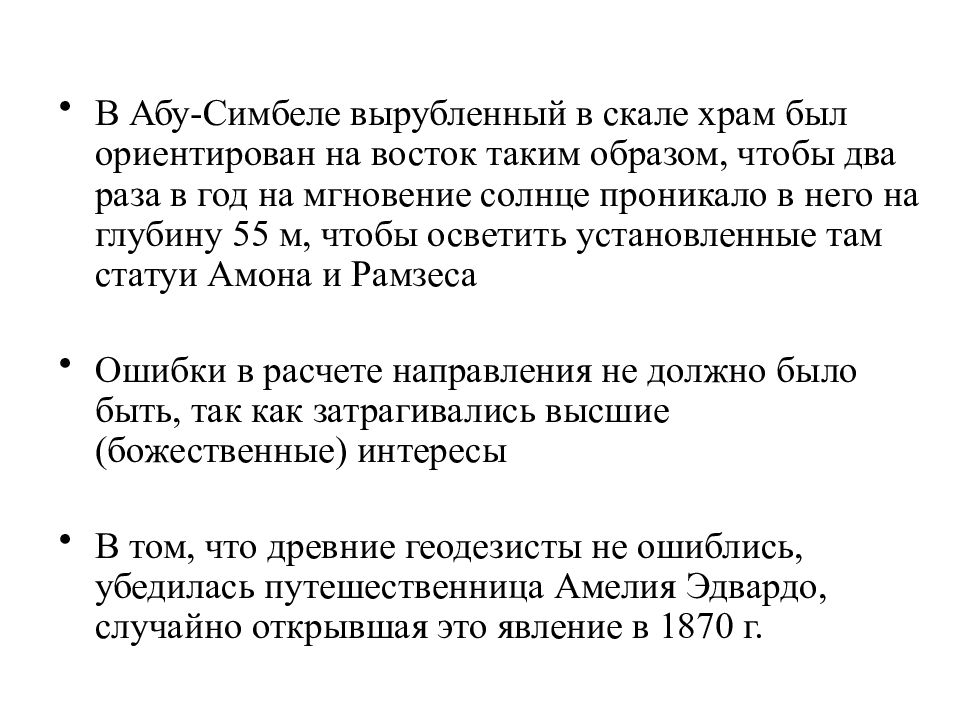 • В Абу-Симбеле вырубленный в скале храм был ориентирован на восток таким образом, чтобы два раза в год на мгновение солнце проникало в него на глубину 55 м, чтобы осветить установленные там статуи Амона и Рамзеса

• Ошибки в расчете направления не должно было быть, так как затрагивались высшие (божественные) интересы

• В том, что древние геодезисты не ошиблись, убедилась путешественница Амелия Эдвардо, случайно открывшая это явление в 1870 г.